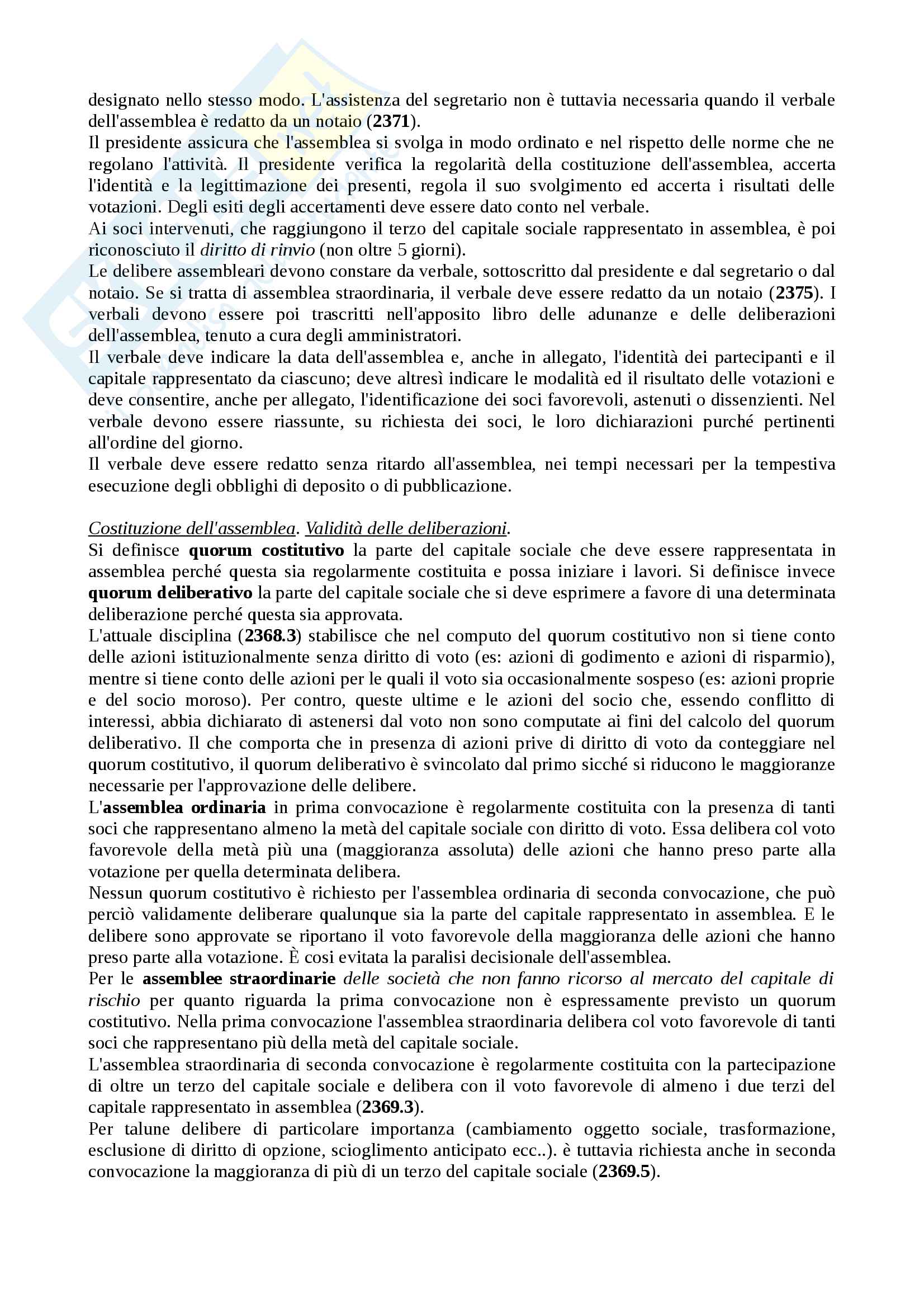 designato nello stesso modo. L'assistenza del segretario non è tuttavia necessaria quando il verbale dell'assemblea è redatto da un notaio (2371).
Il presidente assicura che l'assemblea si svolga in modo ordinato e nel rispetto delle norme che ne regolano l'attività. Il presidente verifica la regolarità della costituzione dell'assemblea, accerta l'identità e la legittimazione dei presenti, regola il suo svolgimento ed accerta i risultati delle votazioni. Degli esiti degli accertamenti deve essere dato conto nel verbale.
Ai soci intervenuti, che raggiungono il terzo del capitale sociale rappresentato in assemblea, è poi riconosciuto il diritto di rinvio (non oltre 5 giorni).
Le delibere assembleari devono constare da verbale, sottoscritto dal presidente e dal segretario o dal notaio. Se si tratta di assemblea straordinaria, il verbale deve essere redatto da un notaio (2375). I verbali devono essere poi trascritti nell'apposito libro delle adunanze e delle deliberazioni dell'assemblea, tenuto a cura degli amministratori.
Il verbale deve indicare la data dell'assemblea e, anche in allegato, l'identità dei partecipanti e il capitale rappresentato da ciascuno; deve altresì indicare le modalità ed il risultato delle votazioni e deve consentire, anche per allegato, l'identificazione dei soci favorevoli, astenuti o dissenzienti. Nel verbale devono essere riassunte, su richiesta dei soci, le loro dichiarazioni purché pertinenti all'ordine del giorno.
Il verbale deve essere redatto senza ritardo all'assemblea, nei tempi necessari per la tempestiva esecuzione degli obblighi di deposito o di pubblicazione.

Costituzione dell'assemblea. Validità delle deliberazioni.
Si definisce quorum costitutivo la parte del capitale sociale che deve essere rappresentata in assemblea perché questa sia regolarmente costituita e possa iniziare i lavori. Si definisce invece quorum deliberativo la parte del capitale sociale che si deve esprimere a favore di una determinata deliberazione perché questa sia approvata.
L'attuale disciplina (2368.3) stabilisce che nel computo del quorum costitutivo non si tiene conto delle azioni istituzionalmente senza diritto di voto (es: azioni di godimento e azioni di risparmio), mentre si tiene conto delle azioni per le quali il voto sia occasionalmente sospeso (es: azioni proprie e del socio moroso). Per contro, queste ultime e le azioni del socio che, essendo conflitto di interessi, abbia dichiarato di astenersi dal voto non sono computate ai fini del calcolo del quorum deliberativo. Il che comporta che in presenza di azioni prive di diritto di voto da conteggiare nel quorum costitutivo, il quorum deliberativo è svincolato dal primo sicché si riducono le maggioranze necessarie per l'approvazione delle delibere.
L'assemblea ordinaria in prima convocazione è regolarmente costituita con la presenza di tanti soci che rappresentano almeno la metà del capitale sociale con diritto di voto. Essa delibera col voto favorevole della metà più una (maggioranza assoluta) delle azioni che hanno preso parte alla votazione per quella determinata delibera.
Nessun quorum costitutivo è richiesto per l'assemblea ordinaria di seconda convocazione, che può perciò validamente deliberare qualunque sia la parte del capitale rappresentato in assemblea. E le delibere sono approvate se riportano il voto favorevole della maggioranza delle azioni che hanno preso parte alla votazione. È cosi evitata la paralisi decisionale dell'assemblea.
Per le assemblee straordinarie delle società che non fanno ricorso al mercato del capitale di rischio per quanto riguarda la prima convocazione non è espressamente previsto un quorum costitutivo. Nella prima convocazione l'assemblea straordinaria delibera col voto favorevole di tanti soci che rappresentano più della metà del capitale sociale.
L'assemblea straordinaria di seconda convocazione è regolarmente costituita con la partecipazione di oltre un terzo del capitale sociale e delibera con il voto favorevole di almeno i due terzi del capitale rappresentato in assemblea (2369.3).
Per talune delibere di particolare importanza (cambiamento oggetto sociale, trasformazione, esclusione di diritto di opzione, scioglimento anticipato ecc..). è tuttavia richiesta anche in seconda convocazione la maggioranza di più di un terzo del capitale sociale (2369.5).